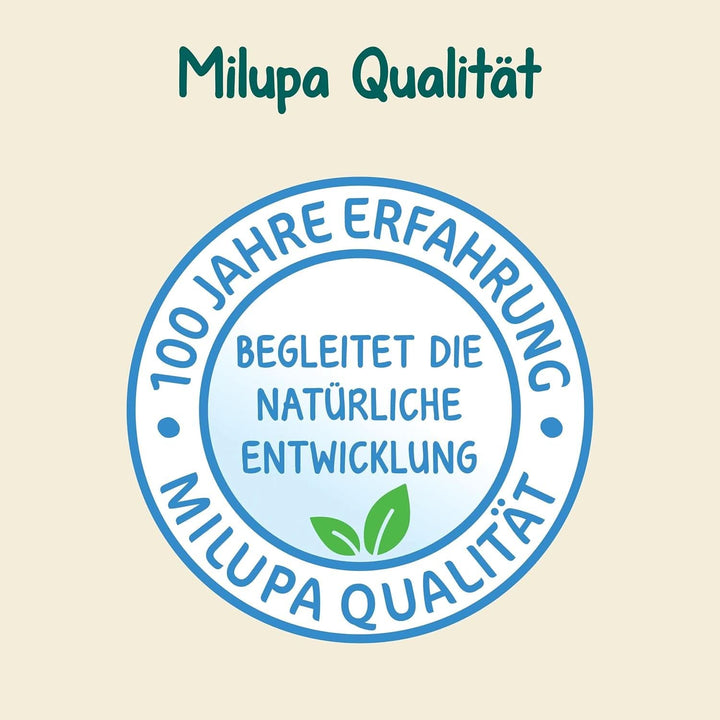 Milupa Qualität

100 JAHRE ERFAHRUNG

BEGLEITET DIE NATÜRLICHE ENTWICKLUNG

MILUPA QUALITÄT